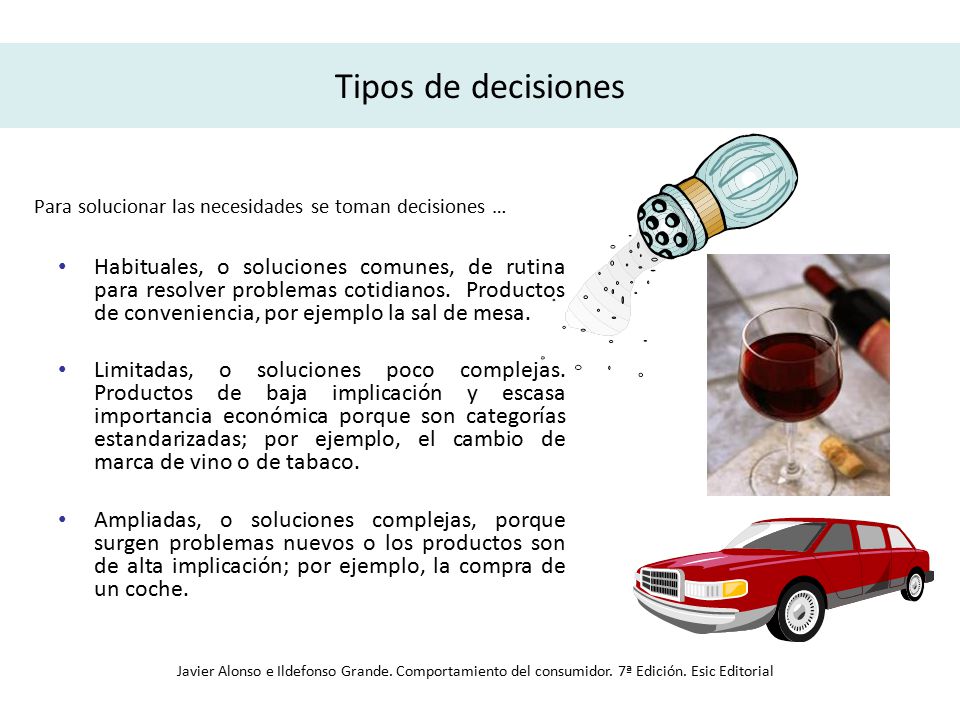 Tipos de decisiones

Para solucionar las necesidades se toman decisiones …

• Habituales, o soluciones comunes, de rutina para resolver problemas cotidianos. Productos de conveniencia, por ejemplo la sal de mesa.

• Limitadas, o soluciones poco complejas. Productos de baja implicación y escasa importancia económica porque son categorías estandarizadas; por ejemplo, el cambio de marca de vino o de tabaco.

• Ampliadas, o soluciones complejas, porque surgen problemas nuevos o los productos son de alta implicación; por ejemplo, la compra de un coche.

Javier Alonso e Ildefonso Grande. Comportamiento del consumidor. 7ª Edición. Esic Editorial